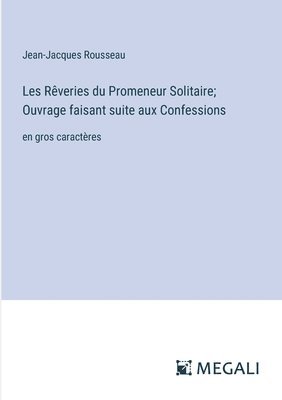 Jean-Jacques Rousseau

Les Rêveries du Promeneur Solitaire; Ouvrage faisant suite aux Confessions

en gros caractères

MEGALI